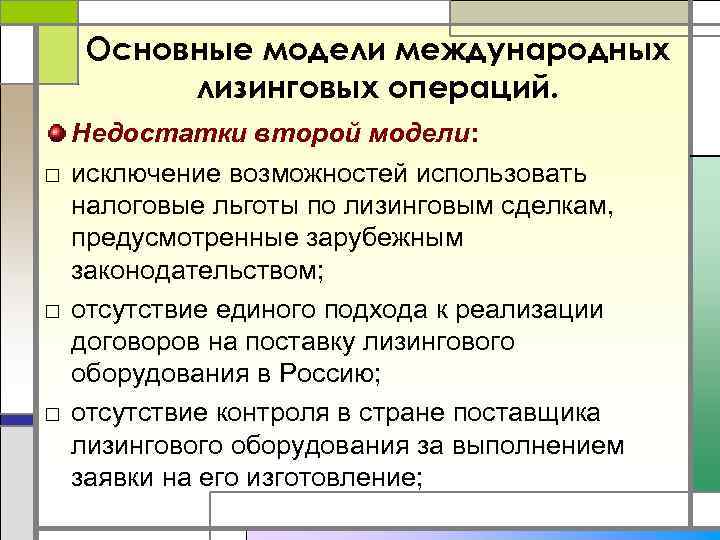 Основные модели международных лизинговых операций.

Недостатки второй модели:

□ исключение возможностей использовать налоговые льготы по лизинговым сделкам, предусмотренные зарубежным законодательством;

□ отсутствие единого подхода к реализации договоров на поставку лизингового оборудования в Россию;

□ отсутствие контроля в стране поставщика лизингового оборудования за выполнением заявки на его изготовление;